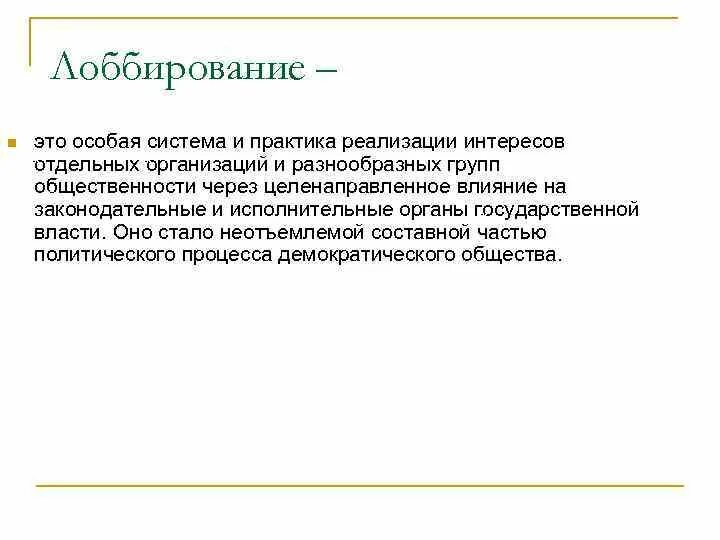 Лоббирование –

это особая система и практика реализации интересов отдельных организаций и разнообразных групп общественности через целенаправленное влияние на законодательные и исполнительные органы государственной власти. Оно стало неотъемлемой составной частью политического процесса демократического общества.